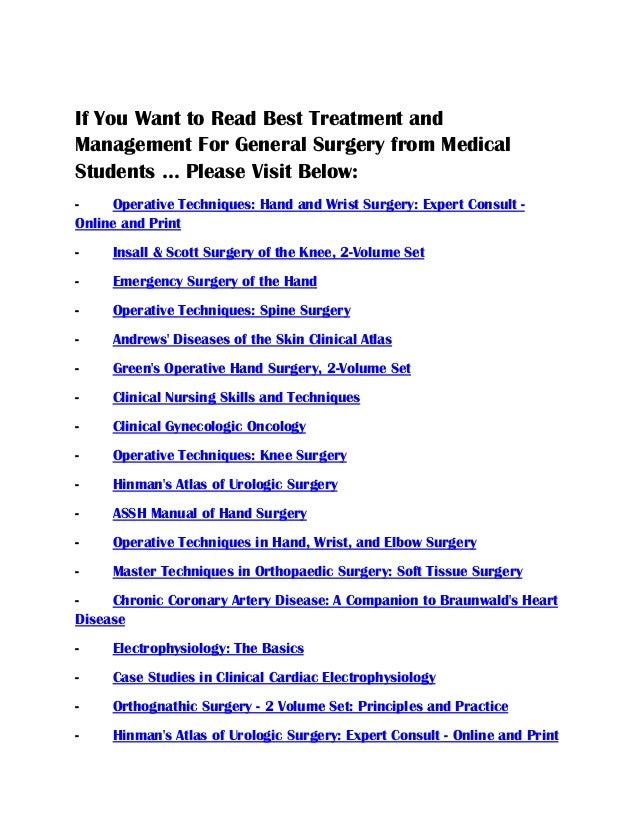 If You Want to Read Best Treatment and Management For General Surgery from Medical Students ... Please Visit Below:

- Operative Techniques: Hand and Wrist Surgery: Expert Consult - Online and Print

- Insall & Scott Surgery of the Knee, 2-Volume Set

- Emergency Surgery of the Hand

- Operative Techniques: Spine Surgery

- Andrews' Diseases of the Skin Clinical Atlas

- Green's Operative Hand Surgery, 2-Volume Set

- Clinical Nursing Skills and Techniques

- Clinical Gynecologic Oncology

- Operative Techniques: Knee Surgery

- Hinman's Atlas of Urologic Surgery

- ASSH Manual of Hand Surgery

- Operative Techniques in Hand, Wrist, and Elbow Surgery

- Master Techniques in Orthopaedic Surgery: Soft Tissue Surgery

- Chronic Coronary Artery Disease: A Companion to Braunwald's Heart Disease

- Electrophysiology: The Basics

- Case Studies in Clinical Cardiac Electrophysiology

- Orthognathic Surgery - 2 Volume Set: Principles and Practice

- Hinman's Atlas of Urologic Surgery: Expert Consult - Online and Print